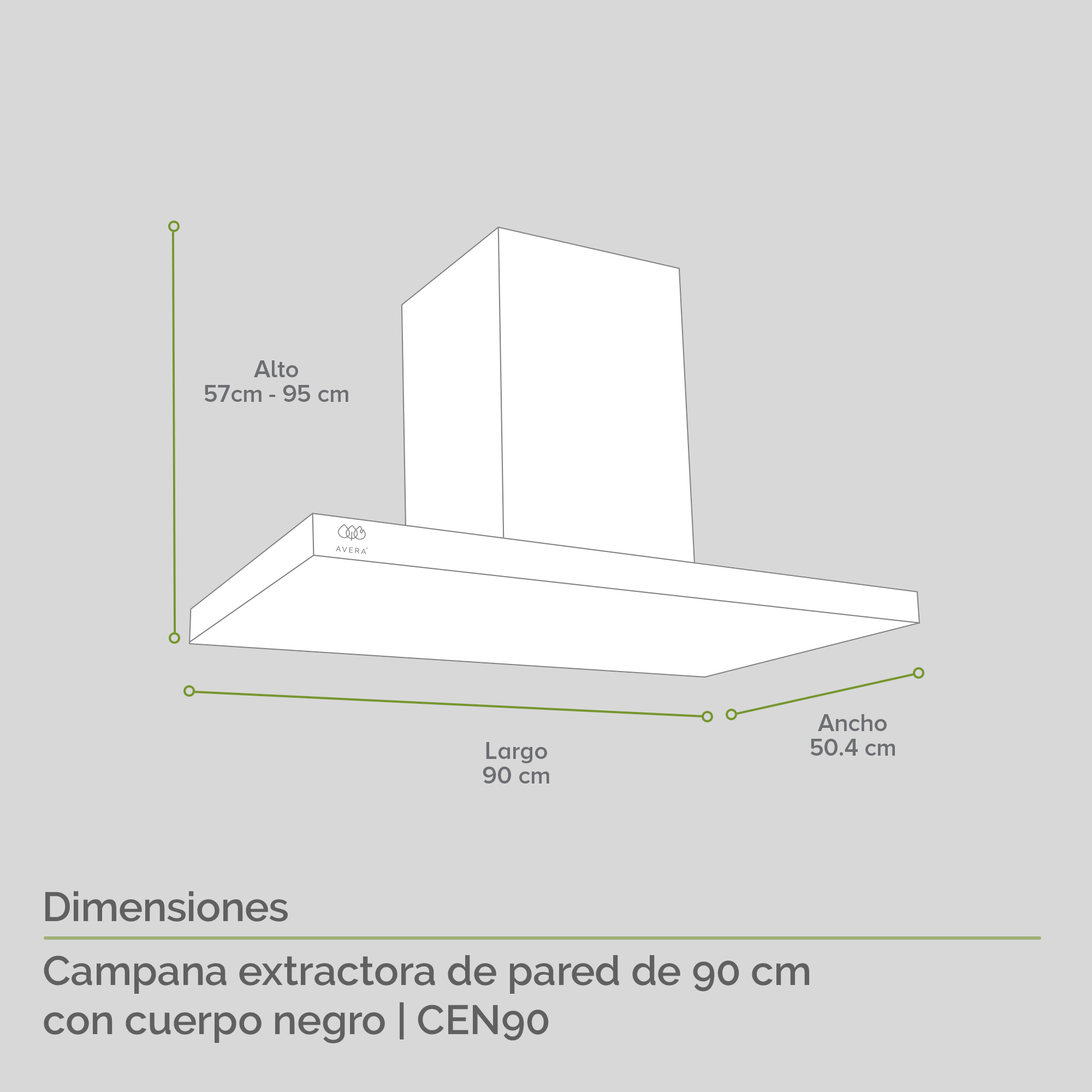 Alto
57cm - 95 cm

AVERA®

Largo
90 cm

Ancho
50.4 cm

Dimensiones

Campana extractora de pared de 90 cm con cuerpo negro | CEN90